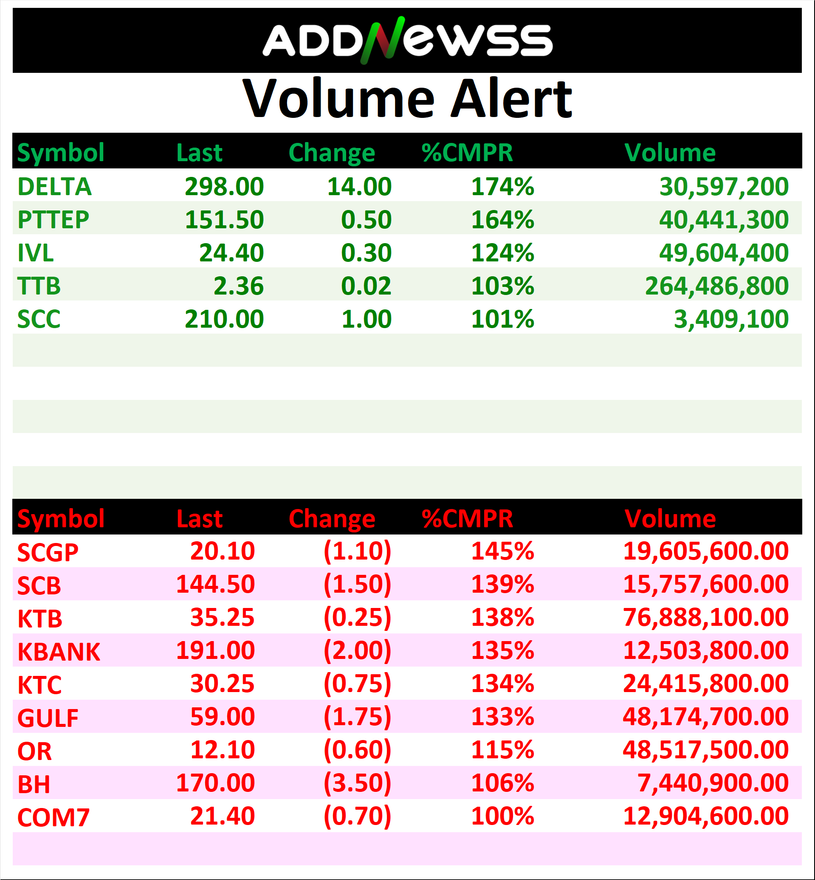 ADDNEWSS

Volume Alert

| Symbol | Last | Change | %CMPR | Volume |
|---|---|---|---|---|
| DELTA | 298.00 | 14.00 | 174% | 30,597,200 |
| PTTEP | 151.50 | 0.50 | 164% | 40,441,300 |
| IVL | 24.40 | 0.30 | 124% | 49,604,400 |
| TTB | 2.36 | 0.02 | 103% | 264,486,800 |
| SCC | 210.00 | 1.00 | 101% | 3,409,100 |

| Symbol | Last | Change | %CMPR | Volume |
|---|---|---|---|---|
| SCGP | 20.10 | (1.10) | 145% | 19,605,600.00 |
| SCB | 144.50 | (1.50) | 139% | 15,757,600.00 |
| KTB | 35.25 | (0.25) | 138% | 76,888,100.00 |
| KBANK | 191.00 | (2.00) | 135% | 12,503,800.00 |
| KTC | 30.25 | (0.75) | 134% | 24,415,800.00 |
| GULF | 59.00 | (1.75) | 133% | 48,174,700.00 |
| OR | 12.10 | (0.60) | 115% | 48,517,500.00 |
| BH | 170.00 | (3.50) | 106% | 7,440,900.00 |
| COM7 | 21.40 | (0.70) | 100% | 12,904,600.00 |